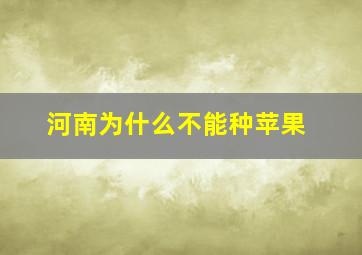 河南为什么不能种苹果